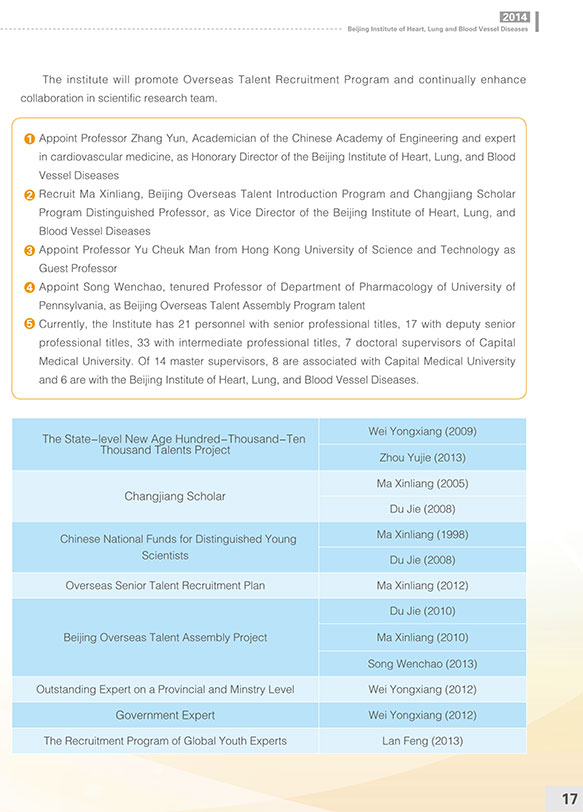 2014
Beijing Institute of Heart, Lung and Blood Vessel Diseases

The institute will promote Overseas Talent Recruitment Program and continually enhance collaboration in scientific research team.

1 Appoint Professor Zhang Yun, Academician of the Chinese Academy of Engineering and expert in cardiovascular medicine, as Honorary Director of the Beijing Institute of Heart, Lung, and Blood Vessel Diseases
2 Recruit Ma Xinliang, Beijing Overseas Talent Introduction Program and Changjiang Scholar Program Distinguished Professor, as Vice Director of the Beijing Institute of Heart, Lung, and Blood Vessel Diseases
3 Appoint Professor Yu Cheuk Man from Hong Kong University of Science and Technology as Guest Professor
4 Appoint Song Wenchao, tenured Professor of Department of Pharmacology of University of Pennsylvania, as Beijing Overseas Talent Assembly Program talent
5 Currently, the Institute has 21 personnel with senior professional titles, 17 with deputy senior professional titles, 33 with intermediate professional titles, 7 doctoral supervisors of Capital Medical University. Of 14 master supervisors, 8 are associated with Capital Medical University and 6 are with the Beijing Institute of Heart, Lung, and Blood Vessel Diseases.

| | |
|---|---|
| The State-level New Age Hundred-Thousand-Ten Thousand Talents Project | Wei Yongxiang (2009) |
| | Zhou Yujie (2013) |
| Changjiang Scholar | Ma Xinliang (2005) |
| | Du Jie (2008) |
| Chinese National Funds for Distinguished Young Scientists | Ma Xinliang (1998) |
| | Du Jie (2008) |
| Overseas Senior Talent Recruitment Plan | Ma Xinliang (2012) |
| Beijing Overseas Talent Assembly Project | Du Jie (2010) |
| | Ma Xinliang (2010) |
| | Song Wenchao (2013) |
| Outstanding Expert on a Provincial and Minstry Level | Wei Yongxiang (2012) |
| Government Expert | Wei Yongxiang (2012) |
| The Recruitment Program of Global Youth Experts | Lan Feng (2013) |

17